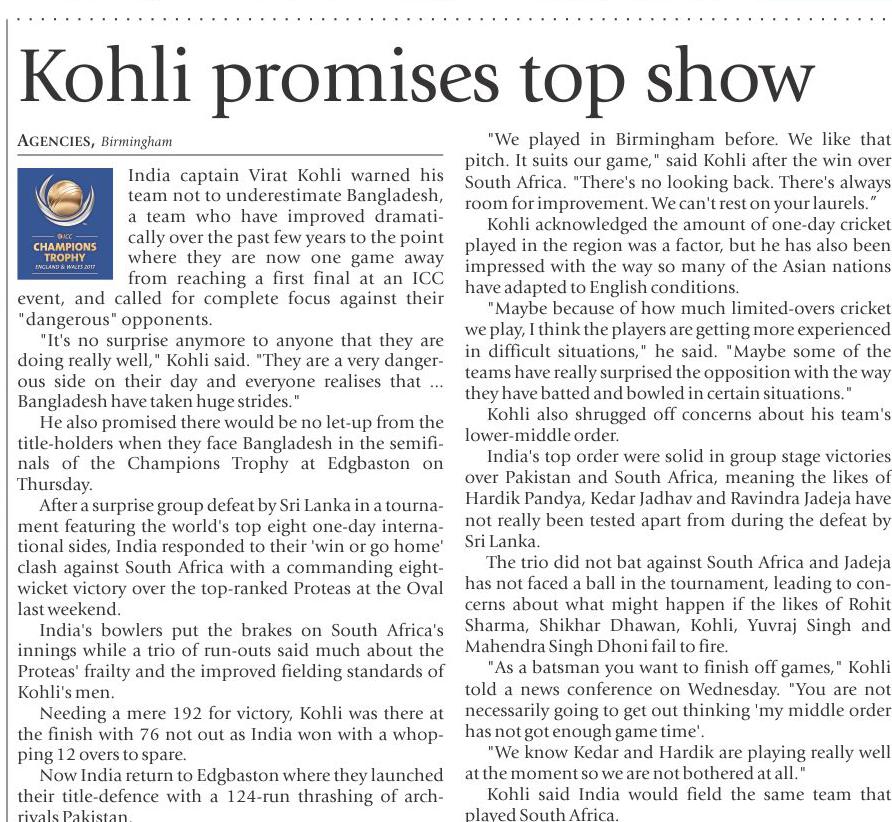 Kohli promises top show

AGENCIES, Birmingham

ICC CHAMPIONS TROPHY ENGLAND & WALES 2017

India captain Virat Kohli warned his team not to underestimate Bangladesh, a team who have improved dramatically over the past few years to the point where they are now one game away from reaching a first final at an ICC event, and called for complete focus against their "dangerous" opponents.

"It's no surprise anymore to anyone that they are doing really well," Kohli said. "They are a very dangerous side on their day and everyone realises that ... Bangladesh have taken huge strides."

He also promised there would be no let-up from the title-holders when they face Bangladesh in the semifinals of the Champions Trophy at Edgbaston on Thursday.

After a surprise group defeat by Sri Lanka in a tournament featuring the world's top eight one-day international sides, India responded to their 'win or go home' clash against South Africa with a commanding eight-wicket victory over the top-ranked Proteas at the Oval last weekend.

India's bowlers put the brakes on South Africa's innings while a trio of run-outs said much about the Proteas' frailty and the improved fielding standards of Kohli's men.

Needing a mere 192 for victory, Kohli was there at the finish with 76 not out as India won with a whopping 12 overs to spare.

Now India return to Edgbaston where they launched their title-defence with a 124-run thrashing of arch-rivals Pakistan.

"We played in Birmingham before. We like that pitch. It suits our game," said Kohli after the win over South Africa. "There's no looking back. There's always room for improvement. We can't rest on your laurels."

Kohli acknowledged the amount of one-day cricket played in the region was a factor, but he has also been impressed with the way so many of the Asian nations have adapted to English conditions.

"Maybe because of how much limited-overs cricket we play, I think the players are getting more experienced in difficult situations," he said. "Maybe some of the teams have really surprised the opposition with the way they have batted and bowled in certain situations."

Kohli also shrugged off concerns about his team's lower-middle order.

India's top order were solid in group stage victories over Pakistan and South Africa, meaning the likes of Hardik Pandya, Kedar Jadhav and Ravindra Jadeja have not really been tested apart from during the defeat by Sri Lanka.

The trio did not bat against South Africa and Jadeja has not faced a ball in the tournament, leading to concerns about what might happen if the likes of Rohit Sharma, Shikhar Dhawan, Kohli, Yuvraj Singh and Mahendra Singh Dhoni fail to fire.

"As a batsman you want to finish off games," Kohli told a news conference on Wednesday. "You are not necessarily going to get out thinking 'my middle order has not got enough game time'.

"We know Kedar and Hardik are playing really well at the moment so we are not bothered at all."

Kohli said India would field the same team that played South Africa.